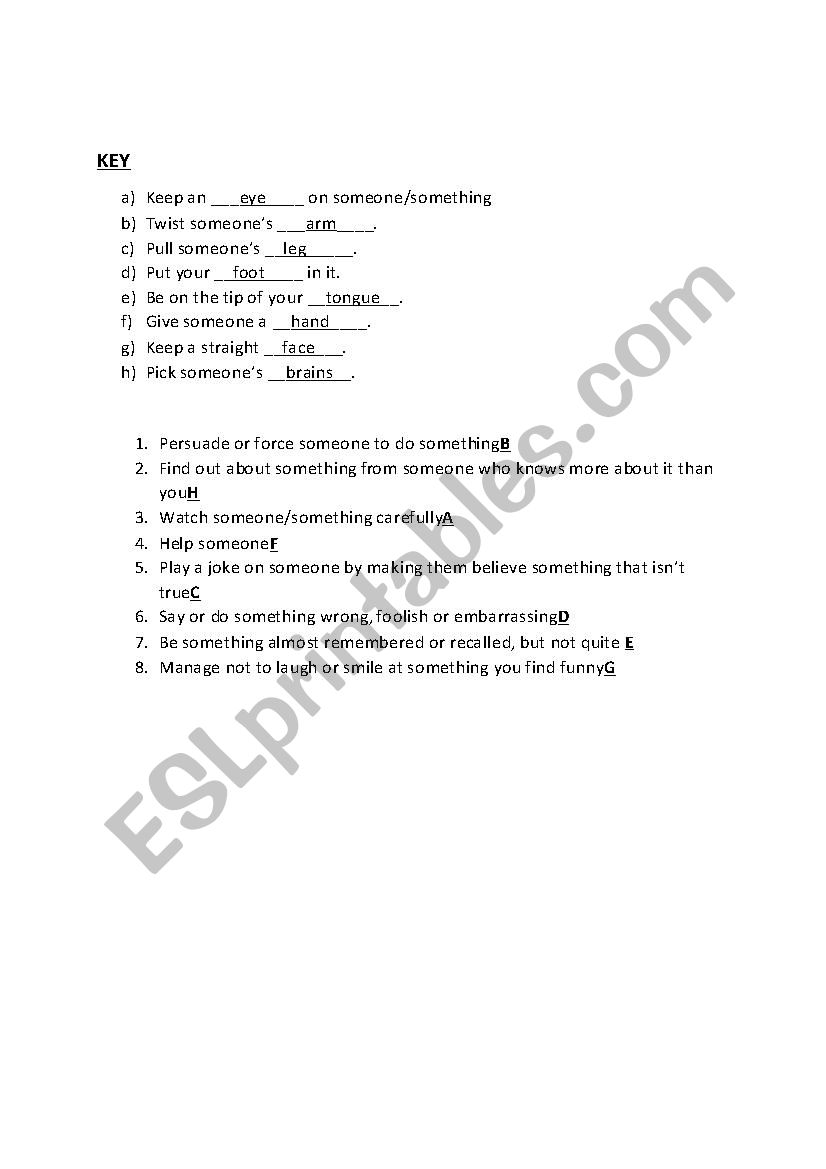 KEY

a) Keep an ___eye____ on someone/something
b) Twist someone's ___arm____.
c) Pull someone's __leg_____.
d) Put your __foot____ in it.
e) Be on the tip of your __tongue__.
f) Give someone a __hand____.
g) Keep a straight __face___.
h) Pick someone's __brains__.

1. Persuade or force someone to do somethingB
2. Find out about something from someone who knows more about it than youH
3. Watch someone/something carefullyA
4. Help someoneF
5. Play a joke on someone by making them believe something that isn't trueC
6. Say or do something wrong, foolish or embarrassingD
7. Be something almost remembered or recalled, but not quite E
8. Manage not to laugh or smile at something you find funnyG

ESLprintables.com